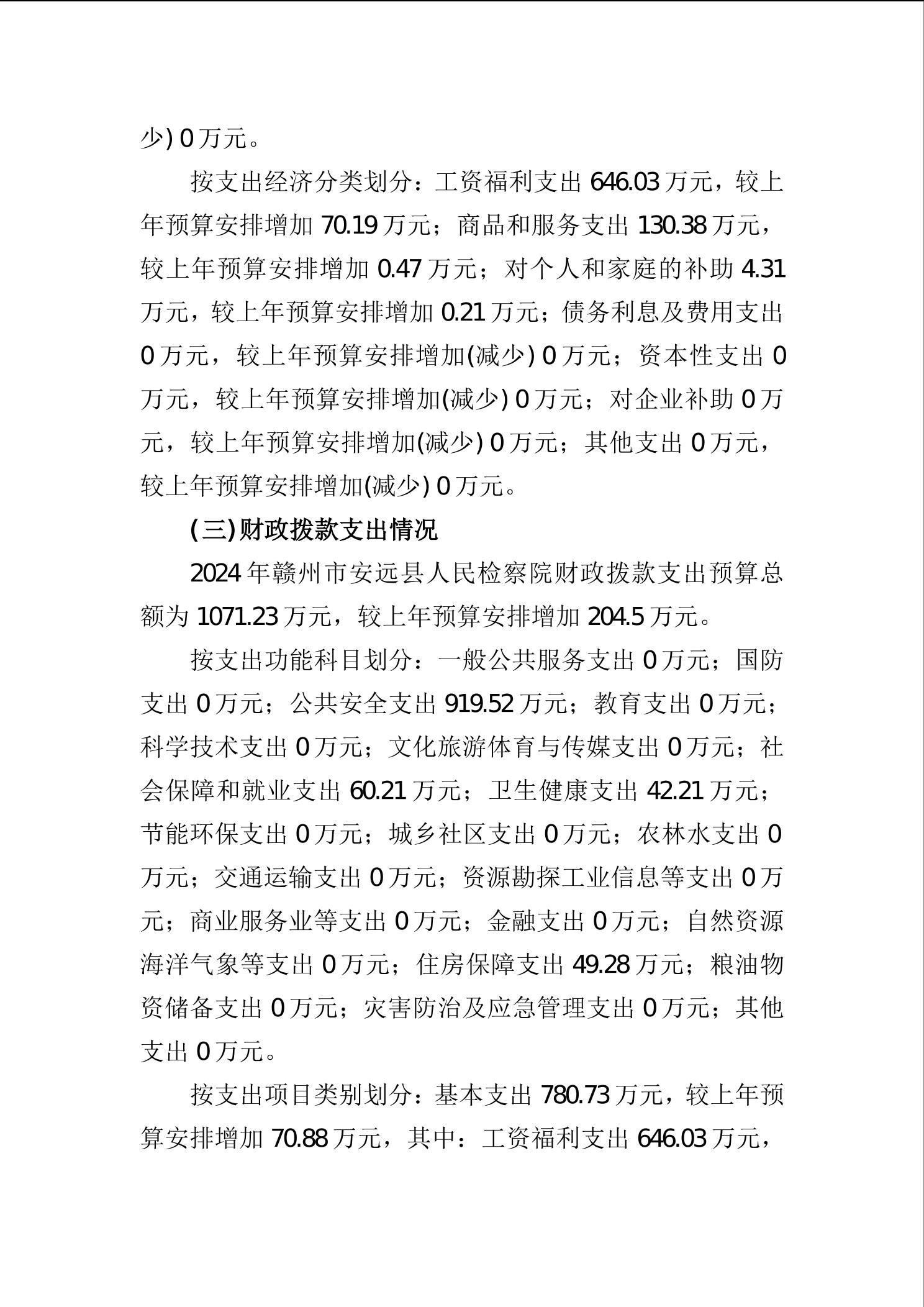 少) 0 万元。

按支出经济分类划分：工资福利支出 646.03 万元，较上年预算安排增加 70.19 万元；商品和服务支出 130.38 万元，较上年预算安排增加 0.47 万元；对个人和家庭的补助 4.31 万元，较上年预算安排增加 0.21 万元；债务利息及费用支出 0 万元，较上年预算安排增加(减少) 0 万元；资本性支出 0 万元，较上年预算安排增加(减少) 0 万元；对企业补助 0 万元，较上年预算安排增加(减少) 0 万元；其他支出 0 万元，较上年预算安排增加(减少) 0 万元。

(三)财政拨款支出情况

2024 年赣州市安远县人民检察院财政拨款支出预算总额为 1071.23 万元，较上年预算安排增加 204.5 万元。

按支出功能科目划分：一般公共服务支出 0 万元；国防支出 0 万元；公共安全支出 919.52 万元；教育支出 0 万元；科学技术支出 0 万元；文化旅游体育与传媒支出 0 万元；社会保障和就业支出 60.21 万元；卫生健康支出 42.21 万元；节能环保支出 0 万元；城乡社区支出 0 万元；农林水支出 0 万元；交通运输支出 0 万元；资源勘探工业信息等支出 0 万元；商业服务业等支出 0 万元；金融支出 0 万元；自然资源海洋气象等支出 0 万元；住房保障支出 49.28 万元；粮油物资储备支出 0 万元；灾害防治及应急管理支出 0 万元；其他支出 0 万元。

按支出项目类别划分：基本支出 780.73 万元，较上年预算安排增加 70.88 万元，其中：工资福利支出 646.03 万元，